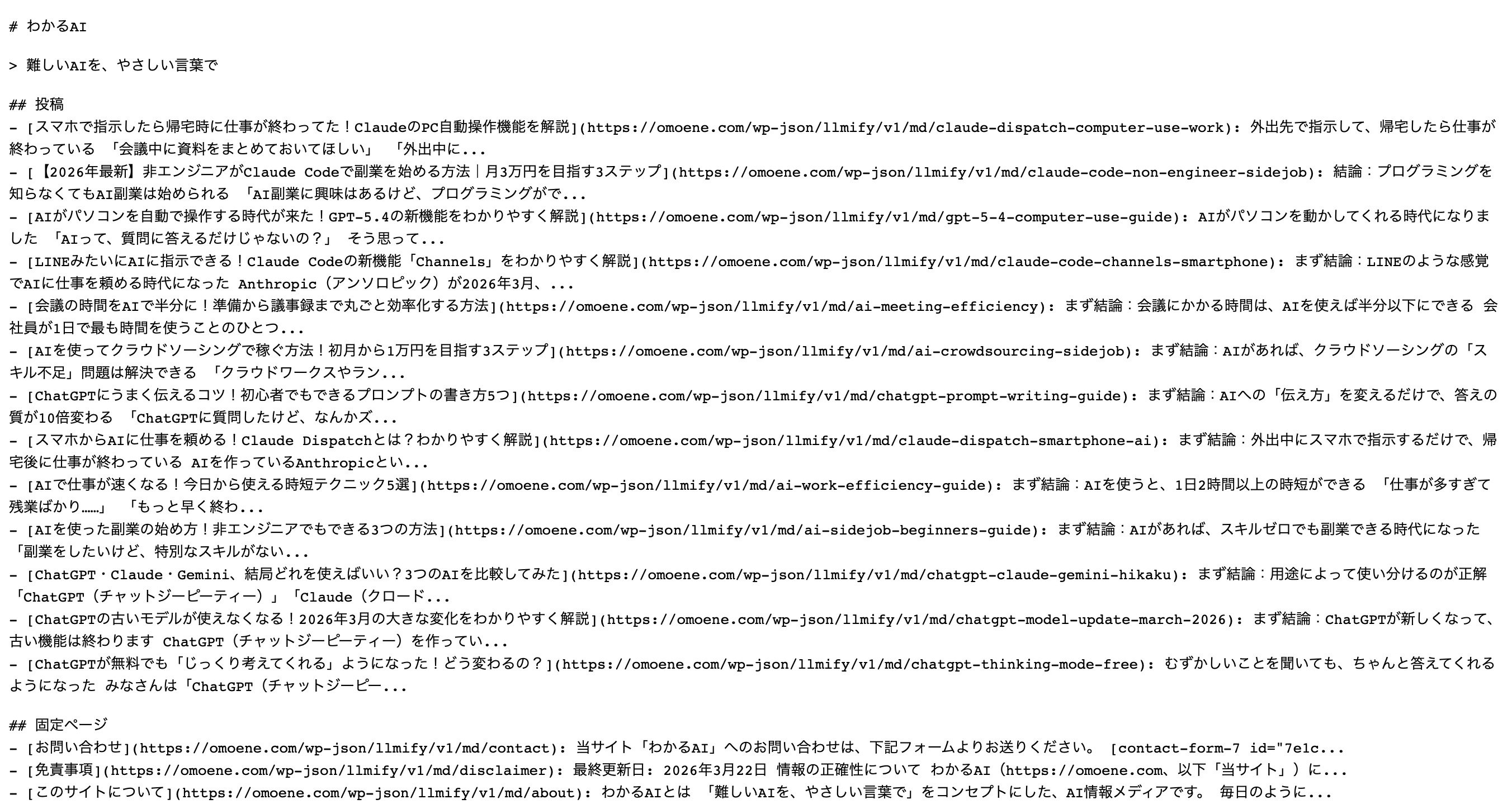 # わかるAI

> 難しいAIを、やさしい言葉で

## 投稿
- [スマホで指示したら帰宅時に仕事が終わってた！ClaudeのPC自動操作機能を解説](https://omoene.com/wp-json/llmify/v1/md/claude-dispatch-computer-use-work): 外出先で指示して、帰宅したら仕事が終わっている 「会議中に資料をまとめておいてほしい」 「外出中に...
- [【2026年最新】非エンジニアがClaude Codeで副業を始める方法｜月3万円を目指す3ステップ](https://omoene.com/wp-json/llmify/v1/md/claude-code-non-engineer-sidejob): 結論：プログラミングを知らなくてもAI副業は始められる 「AI副業に興味はあるけど、プログラミングがで...
- [AIがパソコンを自動で操作する時代が来た！GPT-5.4の新機能をわかりやすく解説](https://omoene.com/wp-json/llmify/v1/md/gpt-5-4-computer-use-guide): AIがパソコンを動かしてくれる時代になりました 「AIって、質問に答えるだけじゃないの？」 そう思って...
- [LINEみたいにAIに指示できる！Claude Codeの新機能「Channels」をわかりやすく解説](https://omoene.com/wp-json/llmify/v1/md/claude-code-channels-smartphone): まず結論：LINEのような感覚でAIに仕事を頼める時代になった Anthropic（アンソロピック）が2026年3月、...
- [会議の時間をAIで半分に！準備から議事録まで丸ごと効率化する方法](https://omoene.com/wp-json/llmify/v1/md/ai-meeting-efficiency): まず結論：会議にかかる時間は、AIを使えば半分以下にできる 会社員が1日で最も時間を使うことのひとつ...
- [AIを使ってクラウドソーシングで稼ぐ方法！初月から1万円を目指す3ステップ](https://omoene.com/wp-json/llmify/v1/md/ai-crowdsourcing-sidejob): まず結論：AIがあれば、クラウドソーシングの「スキル不足」問題は解決できる 「クラウドワークスやラン...
- [ChatGPTにうまく伝えるコツ！初心者でもできるプロンプトの書き方5つ](https://omoene.com/wp-json/llmify/v1/md/chatgpt-prompt-writing-guide): まず結論：AIへの「伝え方」を変えるだけで、答えの質が10倍変わる 「ChatGPTに質問したけど、なんかズ...
- [スマホからAIに仕事を頼める！Claude Dispatchとは？わかりやすく解説](https://omoene.com/wp-json/llmify/v1/md/claude-dispatch-smartphone-ai): まず結論：外出中にスマホで指示するだけで、帰宅後に仕事が終わっている AIを作っているAnthropicとい...
- [AIで仕事が速くなる！今日から使える時短テクニック5選](https://omoene.com/wp-json/llmify/v1/md/ai-work-efficiency-guide): まず結論：AIを使うと、1日2時間以上の時短ができる 「仕事が多すぎて残業ばかり……」 「もっと早く終わ...
- [AIを使った副業の始め方！非エンジニアでもできる3つの方法](https://omoene.com/wp-json/llmify/v1/md/ai-sidejob-beginners-guide): まず結論：AIがあれば、スキルゼロでも副業できる時代になった 「副業をしたいけど、特別なスキルがない...
- [ChatGPT・Claude・Gemini、結局どれを使えばいい？3つのAIを比較してみた](https://omoene.com/wp-json/llmify/v1/md/chatgpt-claude-gemini-hikaku): まず結論：用途によって使い分けるのが正解 「ChatGPT（チャットジーピーティー）」「Claude（クロード...
- [ChatGPTの古いモデルが使えなくなる！2026年3月の大きな変化をわかりやすく解説](https://omoene.com/wp-json/llmify/v1/md/chatgpt-model-update-march-2026): まず結論：ChatGPTが新しくなって、古い機能は終わります ChatGPT（チャットジーピーティー）を作ってい...
- [ChatGPTが無料でも「じっくり考えてくれる」ようになった！どう変わるの？](https://omoene.com/wp-json/llmify/v1/md/chatgpt-thinking-mode-free): むずかしいことを聞いても、ちゃんと答えてくれるようになった みなさんは「ChatGPT（チャットジーピー...

## 固定ページ
- [お問い合わせ](https://omoene.com/wp-json/llmify/v1/md/contact): 当サイト「わかるAI」へのお問い合わせは、下記フォームよりお送りください。 [contact-form-7 id="7e1c...
- [免責事項](https://omoene.com/wp-json/llmify/v1/md/disclaimer): 最終更新日: 2026年3月22日 情報の正確性について わかるAI（https://omoene.com、以下「当サイト」）に...
- [このサイトについて](https://omoene.com/wp-json/llmify/v1/md/about): わかるAIとは 「難しいAIを、やさしい言葉で」をコンセプトにした、AI情報メディアです。 毎日のように...